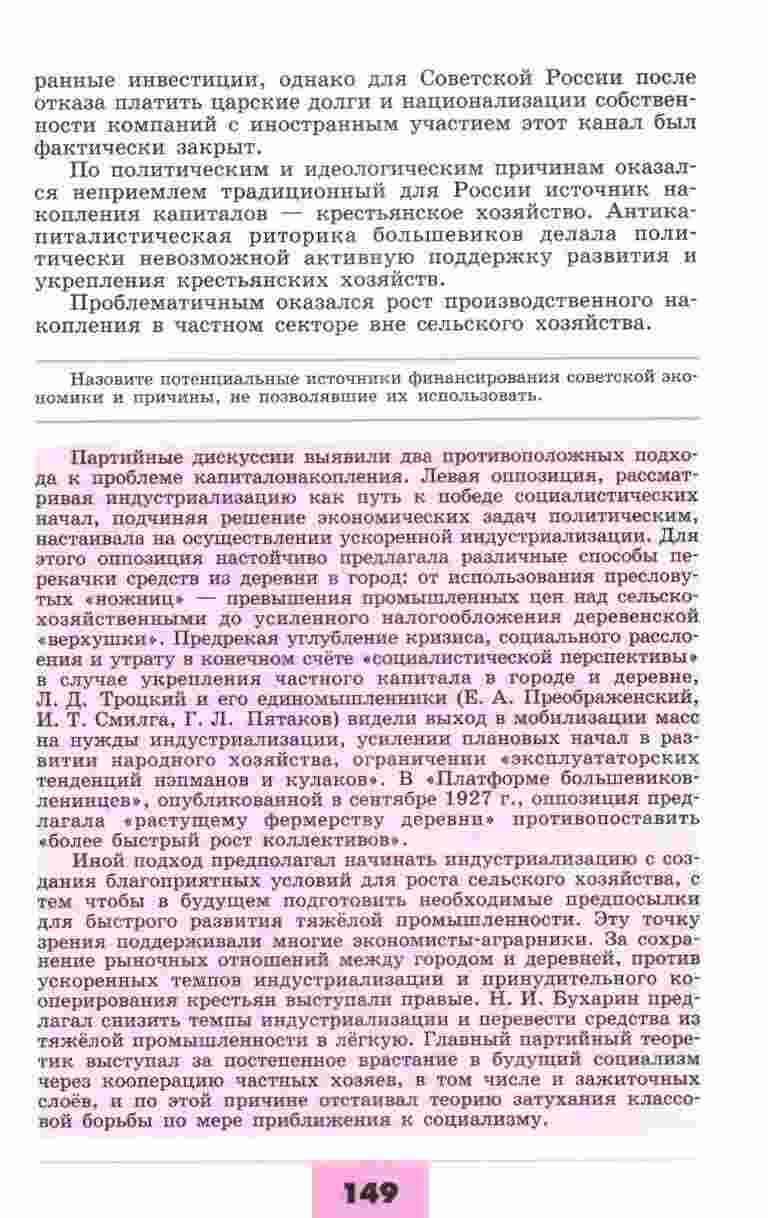 ранные инвестиции, однако для Советской России после отказа платить царские долги и национализации собственности компаний с иностранным участием этот канал был фактически закрыт.

По политическим и идеологическим причинам оказался неприемлем традиционный для России источник накопления капиталов — крестьянское хозяйство. Антикапиталистическая риторика большевиков делала политически невозможной активную поддержку развития и укрепления крестьянских хозяйств.

Проблематичным оказался рост производственного накопления в частном секторе вне сельского хозяйства.

Назовите потенциальные источники финансирования советской экономики и причины, не позволявшие их использовать.

Партийные дискуссии выявили два противоположных подхода к проблеме капиталонакопления. Левая оппозиция, рассматривая индустриализацию как путь к победе социалистических начал, подчиняя решение экономических задач политическим, настаивала на осуществлении ускоренной индустриализации. Для этого оппозиция настойчиво предлагала различные способы перекачки средств из деревни в город: от использования пресловутых «ножниц» — превышения промышленных цен над сельскохозяйственными до усиленного налогообложения деревенской «верхушки». Предрекая углубление кризиса, социального расслоения и утрату в конечном счёте «социалистической перспективы» в случае укрепления частного капитала в городе и деревне, Л. Д. Троцкий и его единомышленники (Е. А. Преображенский, И. Т. Смилга, Г. Л. Пятаков) видели выход в мобилизации масс на нужды индустриализации, усилении плановых начал в развитии народного хозяйства, ограничении «эксплуататорских тенденций нэпманов и кулаков». В «Платформе большевиков-ленинцев», опубликованной в сентябре 1927 г., оппозиция предлагала «растущему фермерству деревни» противопоставить «более быстрый рост коллективов».

Иной подход предполагал начинать индустриализацию с создания благоприятных условий для роста сельского хозяйства, с тем чтобы в будущем подготовить необходимые предпосылки для быстрого развития тяжёлой промышленности. Эту точку зрения поддерживали многие экономисты-аграрники. За сохранение рыночных отношений между городом и деревней, против ускоренных темпов индустриализации и принудительного кооперирования крестьян выступали правые. Н. И. Бухарин предлагал снизить темпы индустриализации и перевести средства из тяжёлой промышленности в лёгкую. Главный партийный теоретик выступал за постепенное врастание в будущий социализм через кооперацию частных хозяев, в том числе и зажиточных слоёв, и по этой причине отстаивал теорию затухания классовой борьбы по мере приближения к социализму.

149